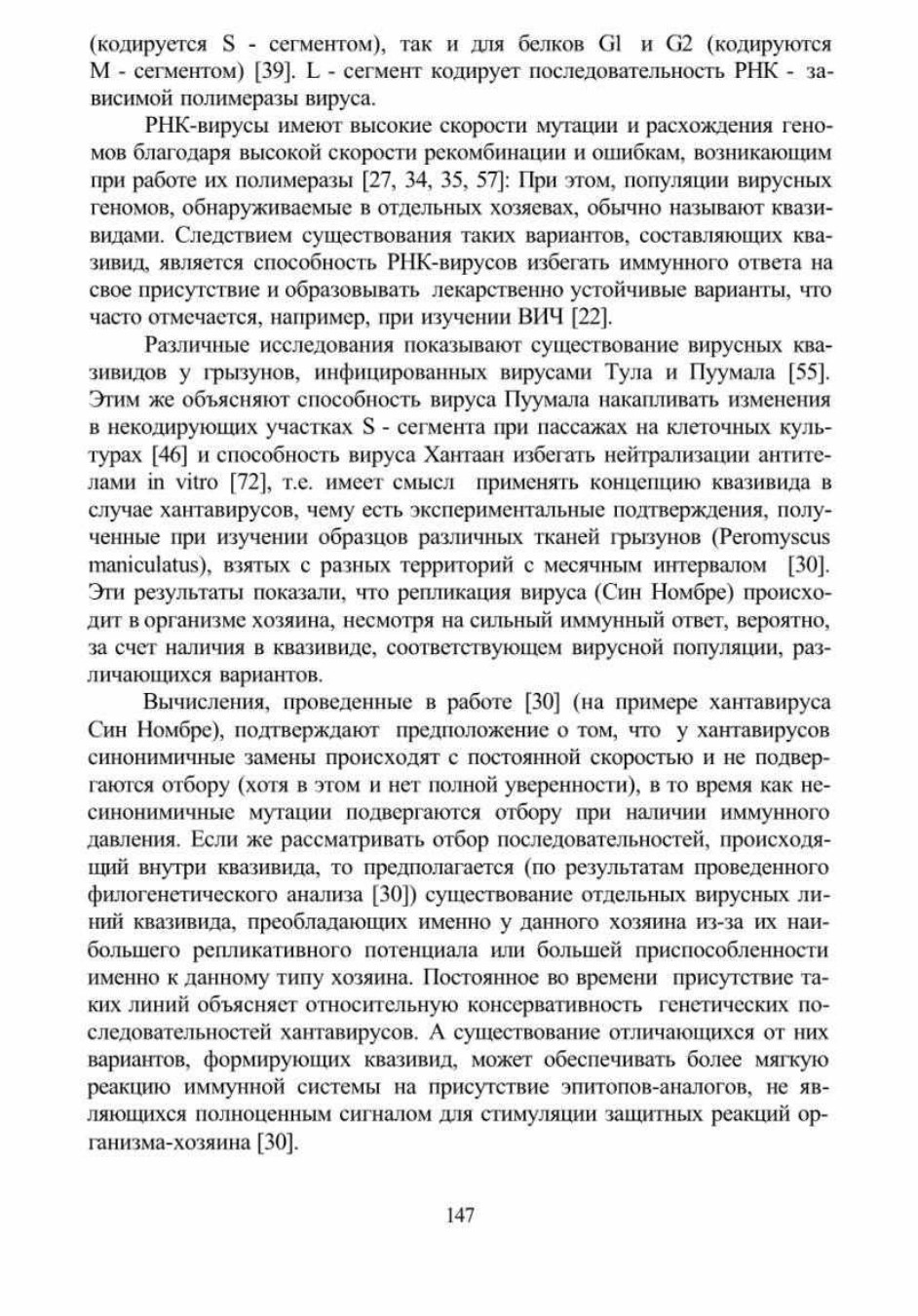 (кодируется S - сегментом), так и для белков Gl и G2 (кодируются M - сегментом) [39]. L - сегмент кодирует последовательность РНК - зависимой полимеразы вируса.

РНК-вирусы имеют высокие скорости мутации и расхождения геномов благодаря высокой скорости рекомбинации и ошибкам, возникающим при работе их полимеразы [27, 34, 35, 57]: При этом, популяции вирусных геномов, обнаруживаемые в отдельных хозяевах, обычно называют квазивидами. Следствием существования таких вариантов, составляющих квазивид, является способность РНК-вирусов избегать иммунного ответа на свое присутствие и образовывать лекарственно устойчивые варианты, что часто отмечается, например, при изучении ВИЧ [22].

Различные исследования показывают существование вирусных квазивидов у грызунов, инфицированных вирусами Тула и Пуумала [55]. Этим же объясняют способность вируса Пуумала накапливать изменения в некодирующих участках S - сегмента при пассажах на клеточных культурах [46] и способность вируса Хантаан избегать нейтрализации антителами in vitro [72], т.е. имеет смысл применять концепцию квазивида в случае хантавирусов, чему есть экспериментальные подтверждения, полученные при изучении образцов различных тканей грызунов (Peromyscus maniculatus), взятых с разных территорий с месячным интервалом [30]. Эти результаты показали, что репликация вируса (Син Номбре) происходит в организме хозяина, несмотря на сильный иммунный ответ, вероятно, за счет наличия в квазивиде, соответствующем вирусной популяции, различающихся вариантов.

Вычисления, проведенные в работе [30] (на примере хантавируса Син Номбре), подтверждают предположение о том, что у хантавирусов синонимичные замены происходят с постоянной скоростью и не подвергаются отбору (хотя в этом и нет полной уверенности), в то время как несинонимичные мутации подвергаются отбору при наличии иммунного давления. Если же рассматривать отбор последовательностей, происходящий внутри квазивида, то предполагается (по результатам проведенного филогенетического анализа [30]) существование отдельных вирусных линий квазивида, преобладающих именно у данного хозяина из-за их наибольшего репликативного потенциала или большей приспособленности именно к данному типу хозяина. Постоянное во времени присутствие таких линий объясняет относительную консервативность генетических последовательностей хантавирусов. А существование отличающихся от них вариантов, формирующих квазивид, может обеспечивать более мягкую реакцию иммунной системы на присутствие эпитопов-аналогов, не являющихся полноценным сигналом для стимуляции защитных реакций организма-хозяина [30].

147